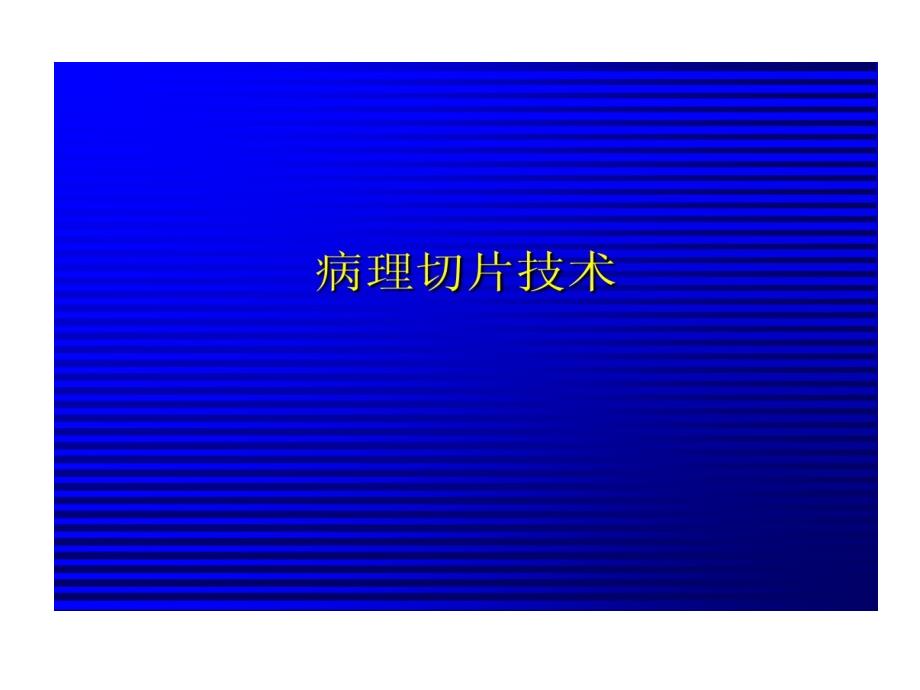 病理切片技术